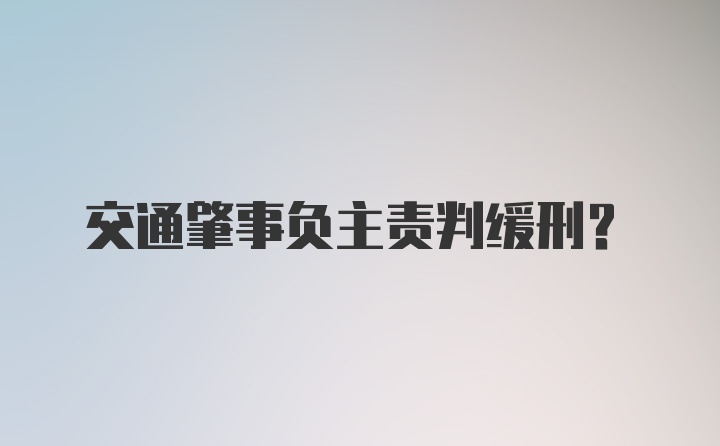 交通肇事负主责判缓刑？